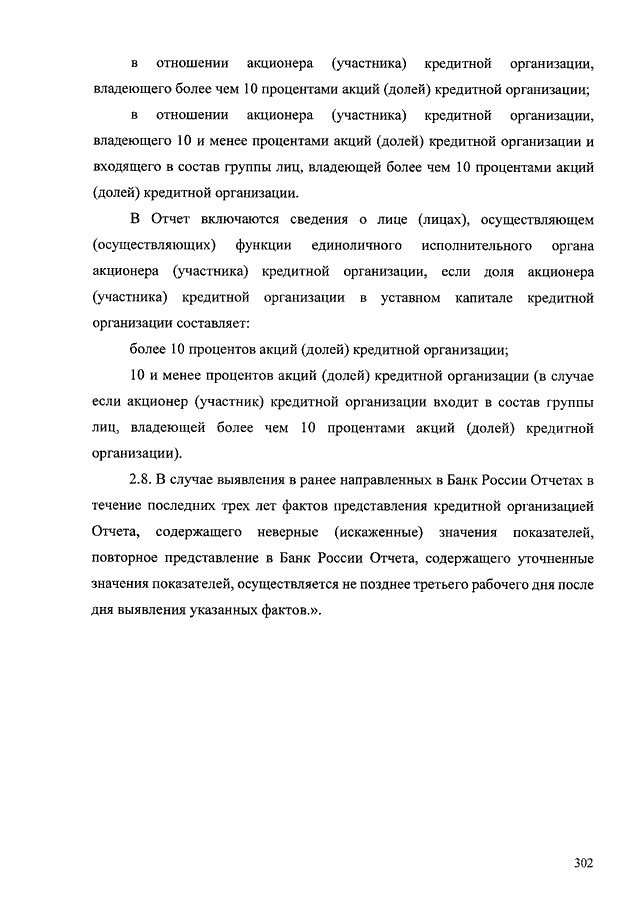 в отношении акционера (участника) кредитной организации, владеющего более чем 10 процентами акций (долей) кредитной организации;

в отношении акционера (участника) кредитной организации, владеющего 10 и менее процентами акций (долей) кредитной организации и входящего в состав группы лиц, владеющей более чем 10 процентами акций (долей) кредитной организации.

В Отчет включаются сведения о лице (лицах), осуществляющем (осуществляющих) функции единоличного исполнительного органа акционера (участника) кредитной организации, если доля акционера (участника) кредитной организации в уставном капитале кредитной организации составляет:

более 10 процентов акций (долей) кредитной организации;

10 и менее процентов акций (долей) кредитной организации (в случае если акционер (участник) кредитной организации входит в состав группы лиц, владеющей более чем 10 процентами акций (долей) кредитной организации).

2.8. В случае выявления в ранее направленных в Банк России Отчетах в течение последних трех лет фактов представления кредитной организацией Отчета, содержащего неверные (искаженные) значения показателей, повторное представление в Банк России Отчета, содержащего уточненные значения показателей, осуществляется не позднее третьего рабочего дня после дня выявления указанных фактов.».

302